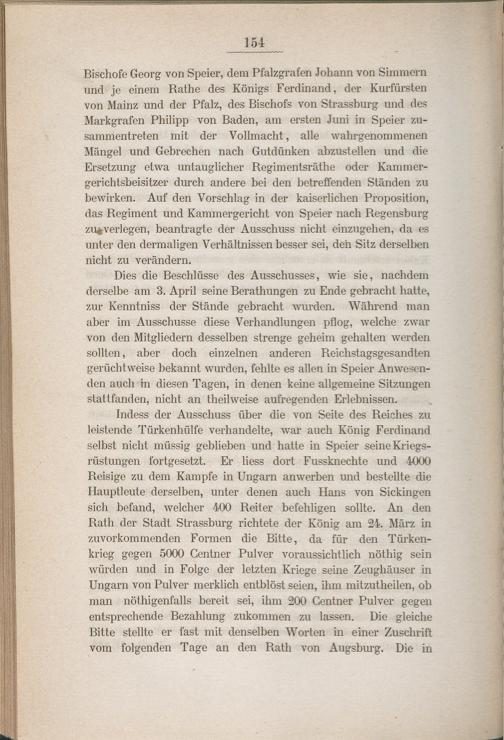 154

Bischofe Georg von Speier, dem Pfalzgrafen Johann von Simmern und je einem Rathe des Königs Ferdinand, der Kurfürsten von Mainz und der Pfalz, des Bischofs von Strassburg und des Markgrafen Philipp von Baden, am ersten Juni in Speier zusammentreten mit der Vollmacht, alle wahrgenommenen Mängel und Gebrechen nach Gutdünken abzustellen und die Ersetzung etwa untauglicher Regimentsräthe oder Kammergerichtsbeisitzer durch andere bei den betreffenden Ständen zu bewirken. Auf den Vorschlag in der kaiserlichen Proposition, das Regiment und Kammergericht von Speier nach Regensburg zu verlegen, beantragte der Ausschuss nicht einzugehen, da es unter den dermaligen Verhältnissen besser sei, den Sitz derselben nicht zu verändern.

Dies die Beschlüsse des Ausschusses, wie sie, nachdem derselbe am 3. April seine Berathungen zu Ende gebracht hatte, zur Kenntniss der Stände gebracht wurden. Während man aber im Ausschusse diese Verhandlungen pflog, welche zwar von den Mitgliedern desselben strenge geheim gehalten werden sollten, aber doch einzelnen anderen Reichstagsgesandten gerüchtweise bekannt wurden, fehlte es allen in Speier Anwesenden auch in diesen Tagen, in denen keine allgemeine Sitzungen stattfanden, nicht an theilweise aufregenden Erlebnissen.

Indess der Ausschuss über die von Seite des Reiches zu leistende Türkenhülfe verhandelte, war auch König Ferdinand selbst nicht müssig geblieben und hatte in Speier seine Kriegsrüstungen fortgesetzt. Er liess dort Fussknechte und 4000 Reisige zu dem Kampfe in Ungarn anwerben und bestellte die Hauptleute derselben, unter denen auch Hans von Sickingen sich befand, welcher 400 Reiter befehligen sollte. An den Rath der Stadt Strassburg richtete der König am 24. März in zuvorkommenden Formen die Bitte, da für den Türkenkrieg gegen 5000 Centner Pulver voraussichtlich nöthig sein würden und in Folge der letzten Kriege seine Zeughäuser in Ungarn von Pulver merklich entblöst seien, ihm mitzutheilen, ob man nöthigenfalls bereit sei, ihm 200 Centner Pulver gegen entsprechende Bezahlung zukommen zu lassen. Die gleiche Bitte stellte er fast mit denselben Worten in einer Zuschrift vom folgenden Tage an den Rath von Augsburg. Die in